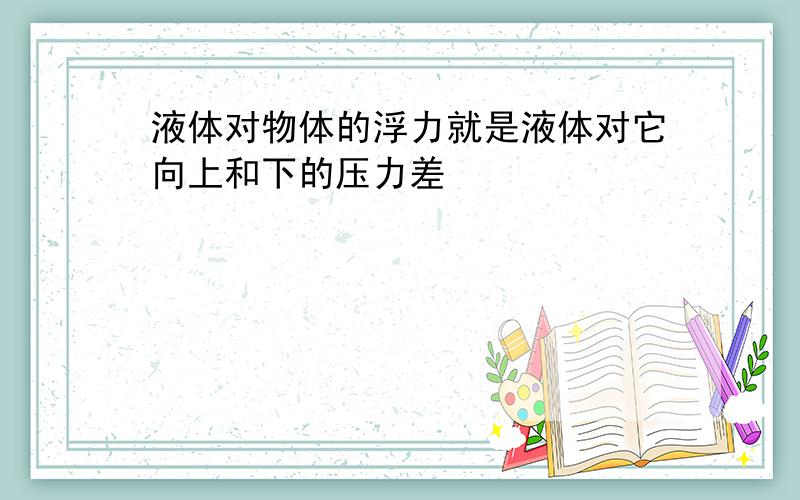 液体对物体的浮力就是液体对它向上和下的压力差